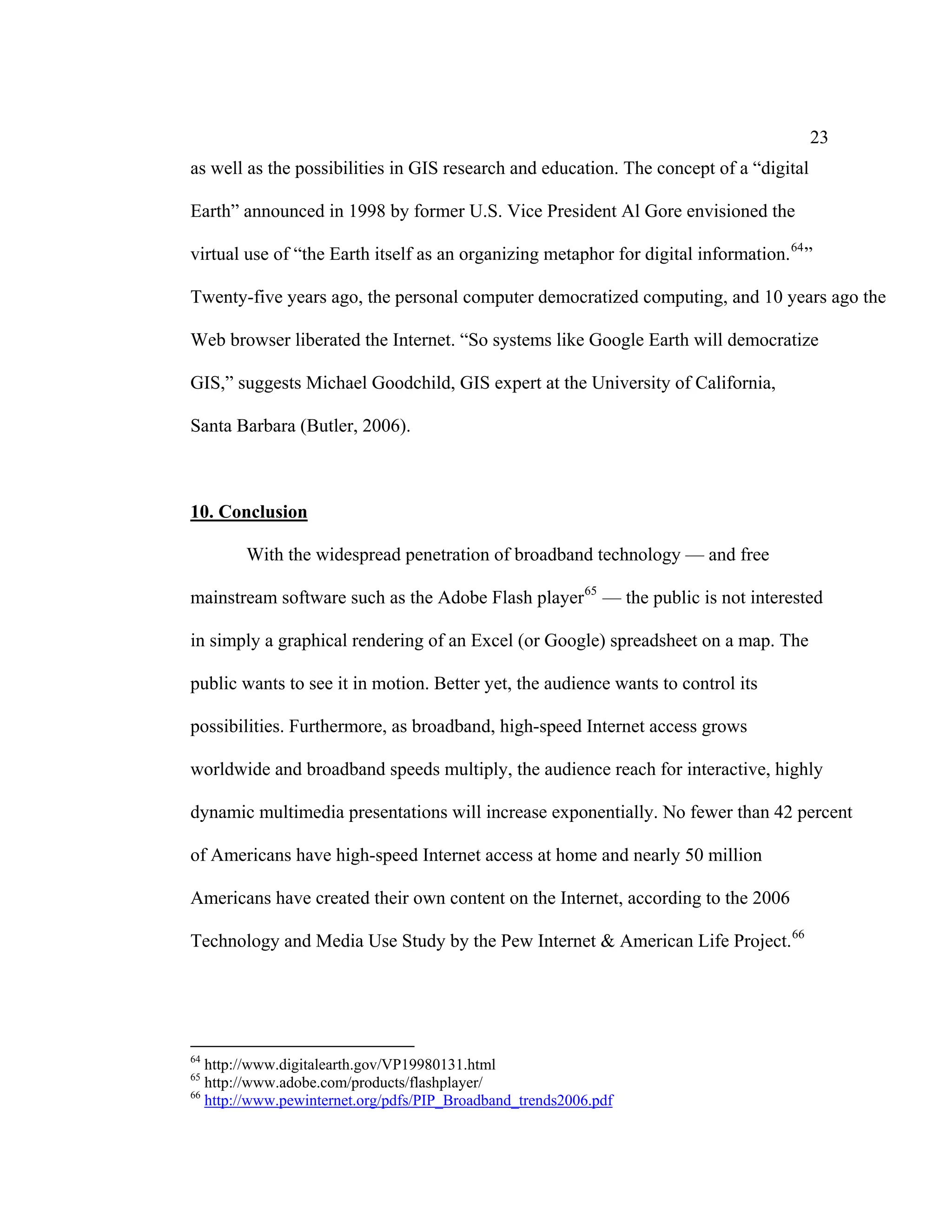 23

as well as the possibilities in GIS research and education. The concept of a “digital Earth” announced in 1998 by former U.S. Vice President Al Gore envisioned the virtual use of “the Earth itself as an organizing metaphor for digital information.$^{64}$” Twenty-five years ago, the personal computer democratized computing, and 10 years ago the Web browser liberated the Internet. “So systems like Google Earth will democratize GIS,” suggests Michael Goodchild, GIS expert at the University of California, Santa Barbara (Butler, 2006).

10. Conclusion

With the widespread penetration of broadband technology — and free mainstream software such as the Adobe Flash player$^{65}$ — the public is not interested in simply a graphical rendering of an Excel (or Google) spreadsheet on a map. The public wants to see it in motion. Better yet, the audience wants to control its possibilities. Furthermore, as broadband, high-speed Internet access grows worldwide and broadband speeds multiply, the audience reach for interactive, highly dynamic multimedia presentations will increase exponentially. No fewer than 42 percent of Americans have high-speed Internet access at home and nearly 50 million Americans have created their own content on the Internet, according to the 2006 Technology and Media Use Study by the Pew Internet & American Life Project.$^{66}$

$^{64}$ http://www.digitalearth.gov/VP19980131.html
$^{65}$ http://www.adobe.com/products/flashplayer/
$^{66}$ http://www.pewinternet.org/pdfs/PIP_Broadband_trends2006.pdf